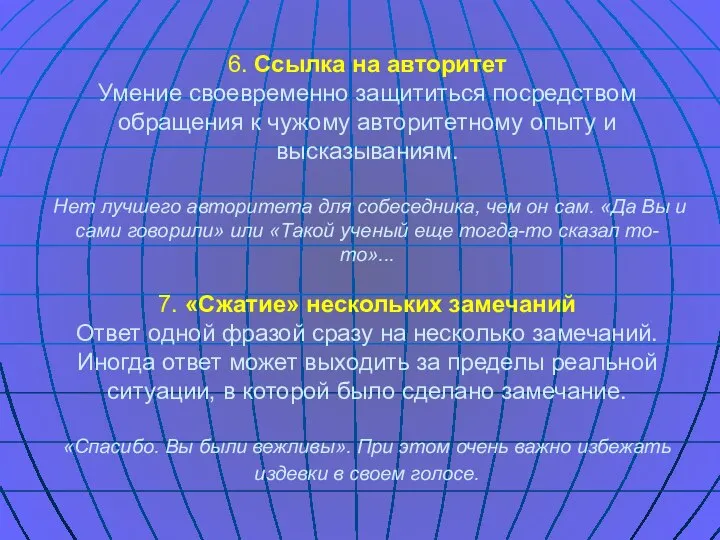 6. Ссылка на авторитет
Умение своевременно защититься посредством обращения к чужому авторитетному опыту и высказываниям.

Нет лучшего авторитета для собеседника, чем он сам. «Да Вы и сами говорили» или «Такой ученый еще тогда-то сказал то-то»...

7. «Сжатие» нескольких замечаний
Ответ одной фразой сразу на несколько замечаний. Иногда ответ может выходить за пределы реальной ситуации, в которой было сделано замечание.

«Спасибо. Вы были вежливы». При этом очень важно избежать издевки в своем голосе.